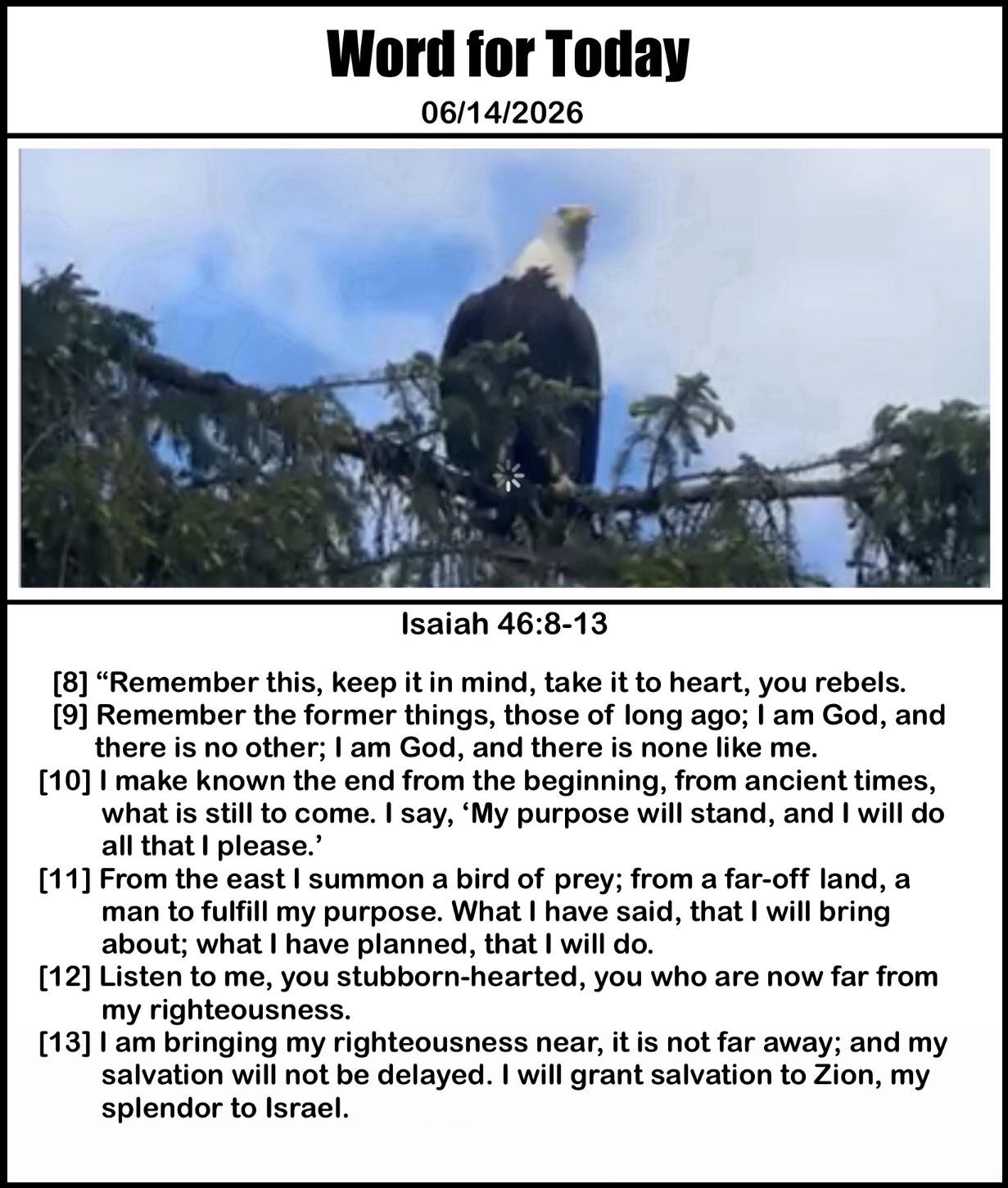 Word for Today

06/14/2026

Isaiah 46:8-13

[8] "Remember this, keep it in mind, take it to heart, you rebels.

[9] Remember the former things, those of long ago; I am God, and there is no other; I am God, and there is none like me.

[10] I make known the end from the beginning, from ancient times, what is still to come. I say, 'My purpose will stand, and I will do all that I please.'

[11] From the east I summon a bird of prey; from a far-off land, a man to fulfill my purpose. What I have said, that I will bring about; what I have planned, that I will do.

[12] Listen to me, you stubborn-hearted, you who are now far from my righteousness.

[13] I am bringing my righteousness near, it is not far away; and my salvation will not be delayed. I will grant salvation to Zion, my splendor to Israel.